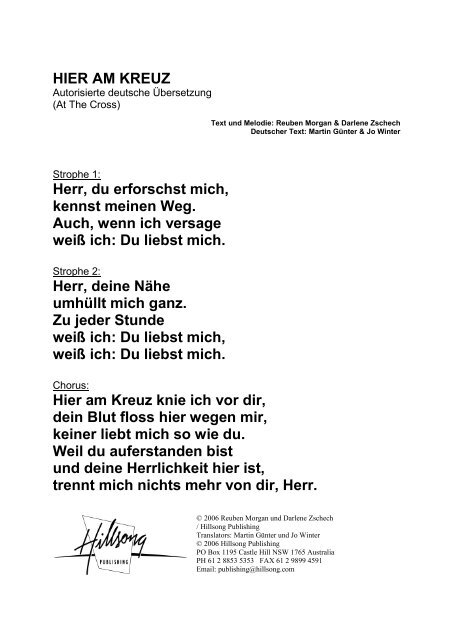 HIER AM KREUZ
Autorisierte deutsche Übersetzung
(At The Cross)

Text und Melodie: Reuben Morgan & Darlene Zschech
Deutscher Text: Martin Günter & Jo Winter

Strophe 1:
Herr, du erforschst mich,
kennst meinen Weg.
Auch, wenn ich versage
weiß ich: Du liebst mich.

Strophe 2:
Herr, deine Nähe
umhüllt mich ganz.
Zu jeder Stunde
weiß ich: Du liebst mich,
weiß ich: Du liebst mich.

Chorus:
Hier am Kreuz knie ich vor dir,
dein Blut floss hier wegen mir,
keiner liebt mich so wie du.
Weil du auferstanden bist
und deine Herrlichkeit hier ist,
trennt mich nichts mehr von dir, Herr.

Hillsong
PUBLISHING

© 2006 Reuben Morgan und Darlene Zschech
/ Hillsong Publishing
Translators: Martin Günter und Jo Winter
© 2006 Hillsong Publishing
PO Box 1195 Castle Hill NSW 1765 Australia
PH 61 2 8853 5353 FAX 61 2 9899 4591
Email: publishing@hillsong.com